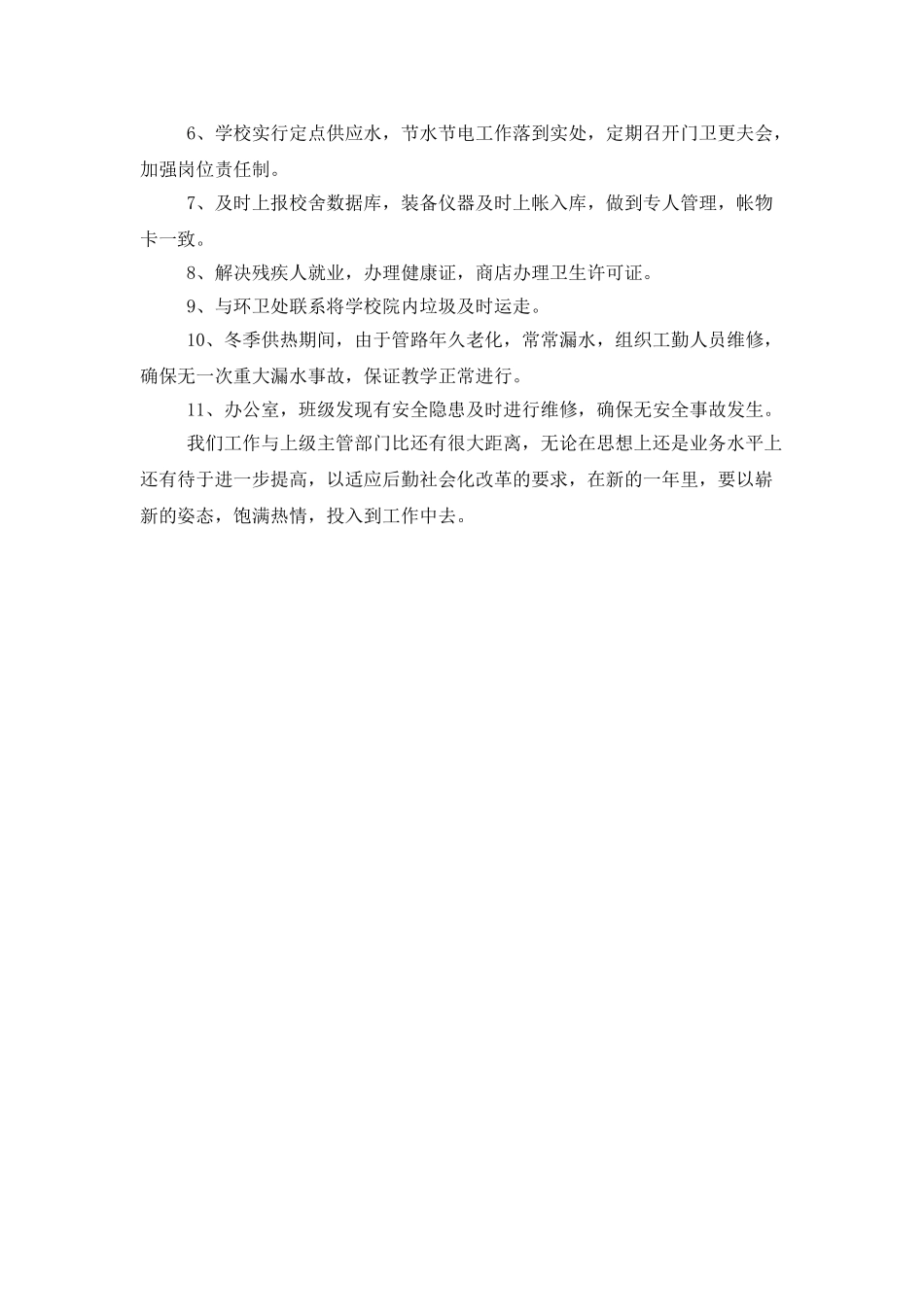 6、学校实行定点供应水，节水节电工作落到实处，定期召开门卫更夫会，加强岗位责任制。

7、及时上报校舍数据库，装备仪器及时上帐入库，做到专人管理，帐物卡一致。

8、解决残疾人就业，办理健康证，商店办理卫生许可证。

9、与环卫处联系将学校院内垃圾及时运走。

10、冬季供热期间，由于管路年久老化，常常漏水，组织工勤人员维修，确保无一次重大漏水事故，保证教学正常进行。

11、办公室，班级发现有安全隐患及时进行维修，确保无安全事故发生。

我们工作与上级主管部门比还有很大距离，无论在思想上还是业务水平上还有待于进一步提高，以适应后勤社会化改革的要求，在新的一年里，要以崭新的姿态，饱满热情，投入到工作中去。